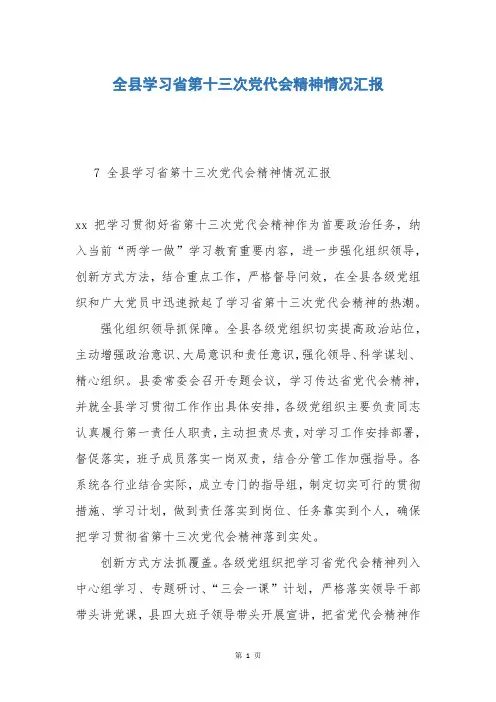 全县学习省第十三次党代会精神情况汇报

7 全县学习省第十三次党代会精神情况汇报

xx 把学习贯彻好省第十三次党代会精神作为首要政治任务，纳入当前“两学一做”学习教育重要内容，进一步强化组织领导，创新方式方法，结合重点工作，严格督导问效，在全县各级党组织和广大党员中迅速掀起了学习省第十三次党代会精神的热潮。

强化组织领导抓保障。全县各级党组织切实提高政治站位，主动增强政治意识、大局意识和责任意识，强化领导、科学谋划、精心组织。县委常委会召开专题会议，学习传达省党代会精神，并就全县学习贯彻工作作出具体安排，各级党组织主要负责同志认真履行第一责任人职责，主动担责尽责，对学习工作安排部署，督促落实，班子成员落实一岗双责，结合分管工作加强指导。各系统各行业结合实际，成立专门的指导组，制定切实可行的贯彻措施、学习计划，做到责任落实到岗位、任务靠实到个人，确保把学习贯彻省第十三次党代会精神落到实处。

创新方式方法抓覆盖。各级党组织把学习省党代会精神列入中心组学习、专题研讨、“三会一课”计划，严格落实领导干部带头讲党课，县四大班子领导带头开展宣讲，把省党代会精神作

第 1 页